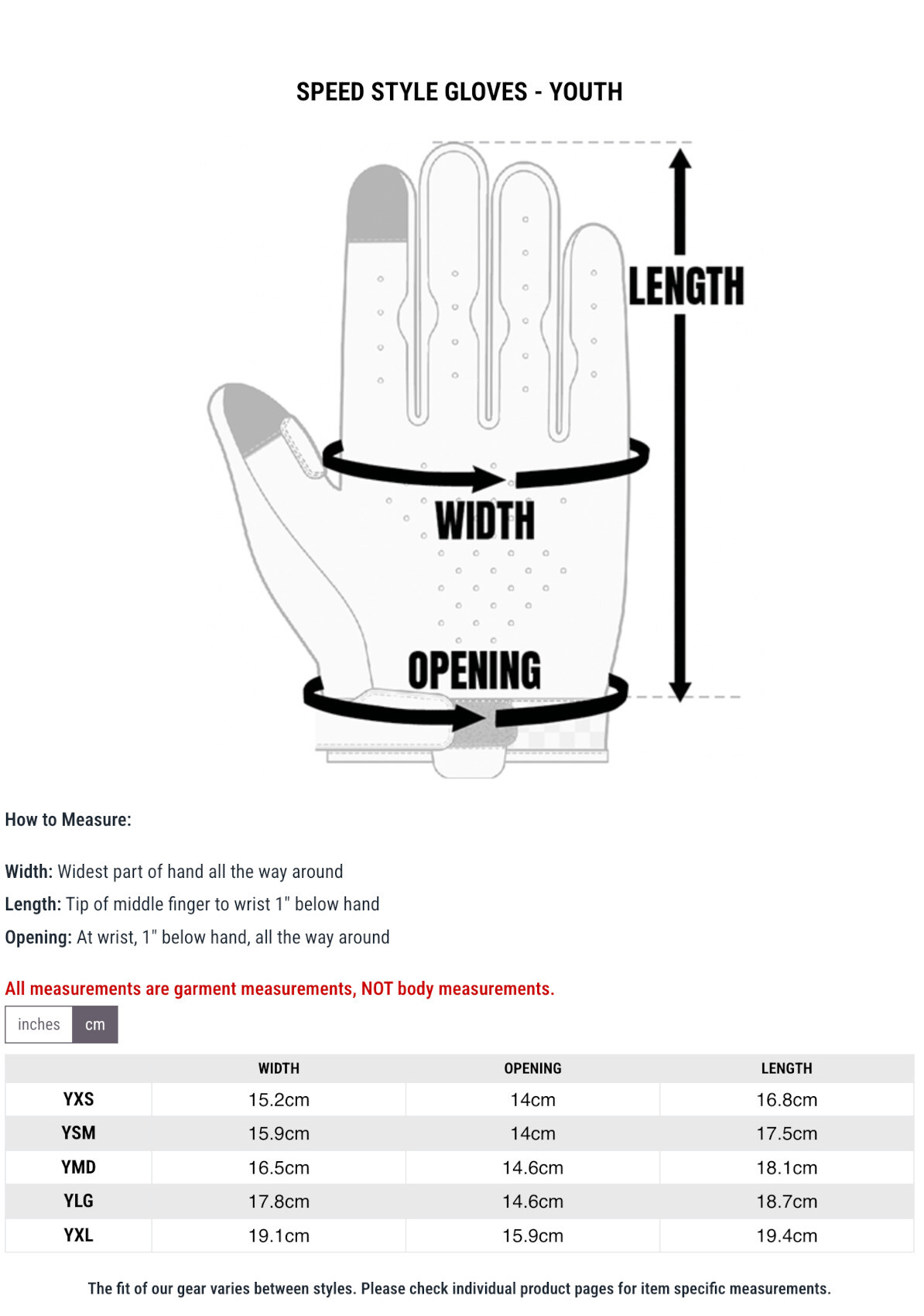 SPEED STYLE GLOVES - YOUTH

LENGTH

WIDTH

OPENING

How to Measure:

Width: Widest part of hand all the way around
Length: Tip of middle finger to wrist 1" below hand
Opening: At wrist, 1" below hand, all the way around

All measurements are garment measurements, NOT body measurements.

inches cm

| | WIDTH | OPENING | LENGTH |
|---|---|---|---|
| YXS | 15.2cm | 14cm | 16.8cm |
| YSM | 15.9cm | 14cm | 17.5cm |
| YMD | 16.5cm | 14.6cm | 18.1cm |
| YLG | 17.8cm | 14.6cm | 18.7cm |
| YXL | 19.1cm | 15.9cm | 19.4cm |

The fit of our gear varies between styles. Please check individual product pages for item specific measurements.